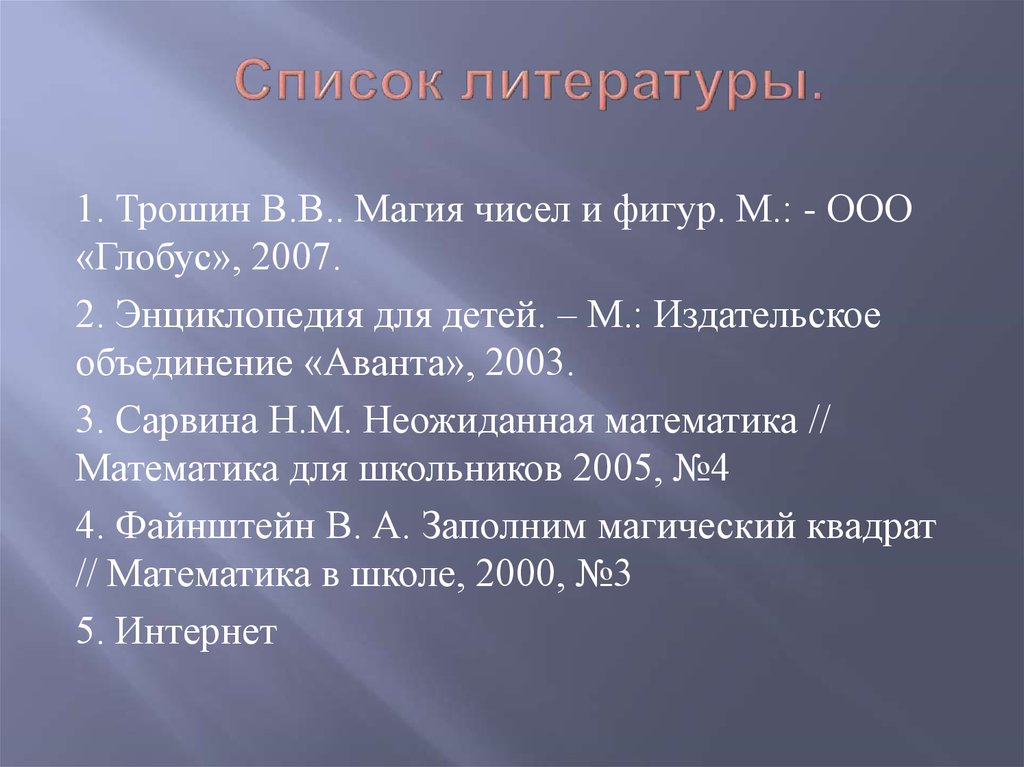 Список литературы.

1. Трошин В.В.. Магия чисел и фигур. М.: - ООО «Глобус», 2007.

2. Энциклопедия для детей. – М.: Издательское объединение «Аванта», 2003.

3. Сарвина Н.М. Неожиданная математика // Математика для школьников 2005, №4

4. Файнштейн В. А. Заполним магический квадрат // Математика в школе, 2000, №3

5. Интернет